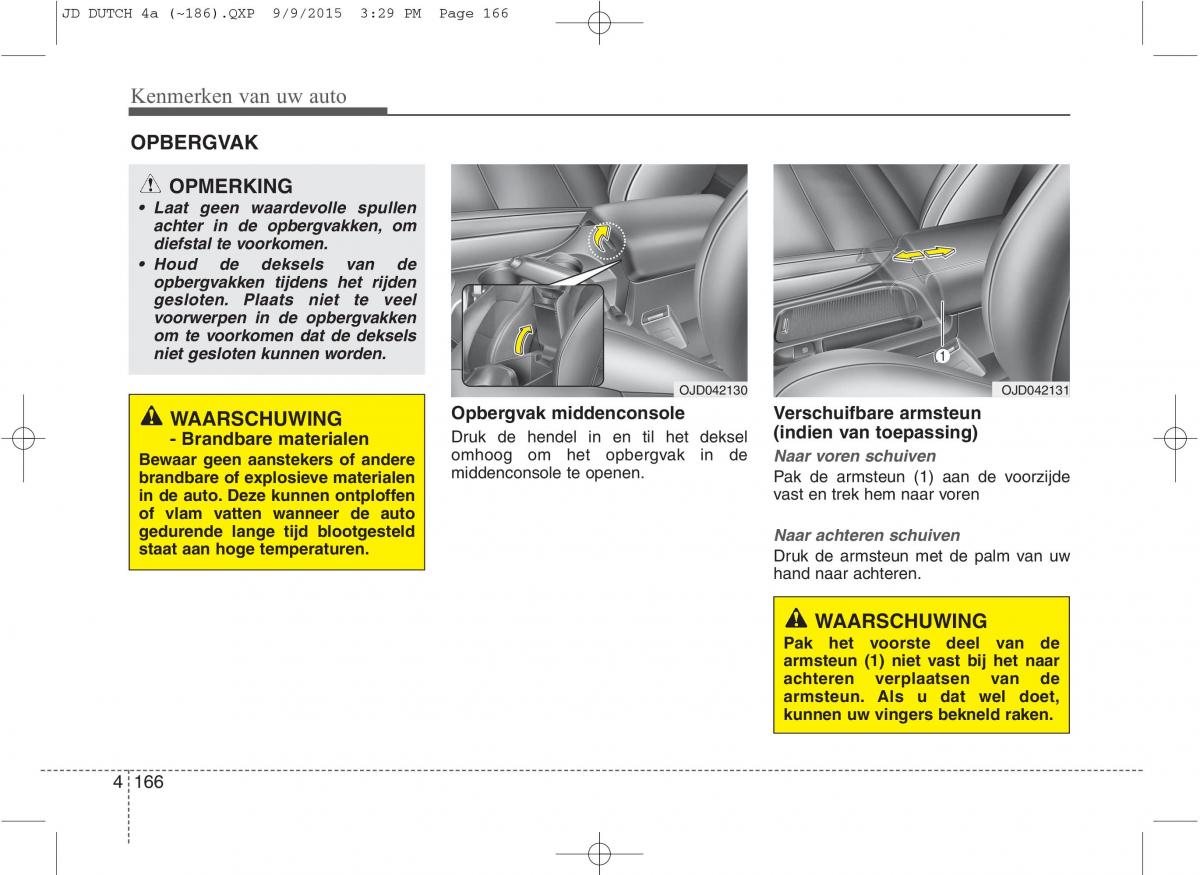 JD DUTCH 4a (~186).QXP 9/9/2015 3:29 PM Page 166

Kenmerken van uw auto

OPBERGVAK

OPMERKING
• Laat geen waardevolle spullen achter in de opbergvakken, om diefstal te voorkomen.
• Houd de deksels van de opbergvakken tijdens het rijden gesloten. Plaats niet te veel voorwerpen in de opbergvakken om te voorkomen dat de deksels niet gesloten kunnen worden.

WAARSCHUWING
- Brandbare materialen
Bewaar geen aanstekers of andere brandbare of explosieve materialen in de auto. Deze kunnen ontploffen of vlam vatten wanneer de auto gedurende lange tijd blootgesteld staat aan hoge temperaturen.

OJD042130

Opbergvak middenconsole
Druk de hendel in en til het deksel omhoog om het opbergvak in de middenconsole te openen.

1
OJD042131

Verschuifbare armsteun (indien van toepassing)
Naar voren schuiven
Pak de armsteun (1) aan de voorzijde vast en trek hem naar voren

Naar achteren schuiven
Druk de armsteun met de palm van uw hand naar achteren.

WAARSCHUWING
Pak het voorste deel van de armsteun (1) niet vast bij het naar achteren verplaatsen van de armsteun. Als u dat wel doet, kunnen uw vingers bekneld raken.

4 166